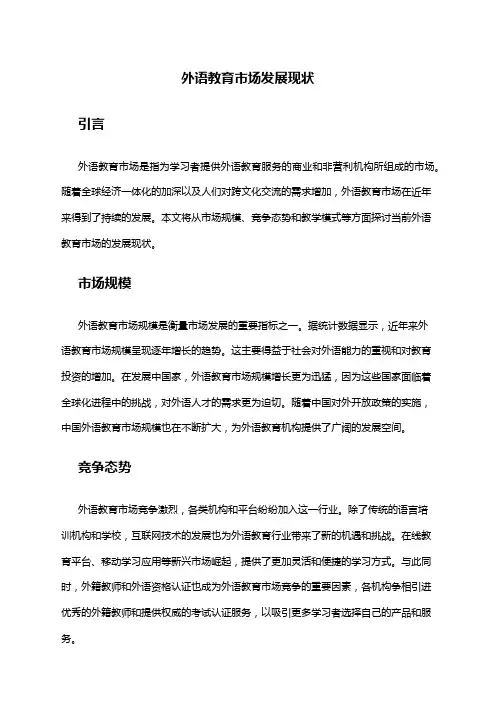 外语教育市场发展现状

引言

外语教育市场是指为学习者提供外语教育服务的商业和非营利机构所组成的市场。随着全球经济一体化的加深以及人们对跨文化交流的需求增加，外语教育市场在近年来得到了持续的发展。本文将从市场规模、竞争态势和教学模式等方面探讨当前外语教育市场的发展现状。

市场规模

外语教育市场规模是衡量市场发展的重要指标之一。据统计数据显示，近年来外语教育市场规模呈现逐年增长的趋势。这主要得益于社会对外语能力的重视和对教育投资的增加。在发展中国家，外语教育市场规模增长更为迅猛，因为这些国家面临着全球化进程中的挑战，对外语人才的需求更为迫切。随着中国对外开放政策的实施，中国外语教育市场规模也在不断扩大，为外语教育机构提供了广阔的发展空间。

竞争态势

外语教育市场竞争激烈，各类机构和平台纷纷加入这一行业。除了传统的语言培训机构和学校，互联网技术的发展也为外语教育行业带来了新的机遇和挑战。在线教育平台、移动学习应用等新兴市场崛起，提供了更加灵活和便捷的学习方式。与此同时，外籍教师和外语资格认证也成为外语教育市场竞争的重要因素，各机构争相引进优秀的外籍教师和提供权威的考试认证服务，以吸引更多学习者选择自己的产品和服务。